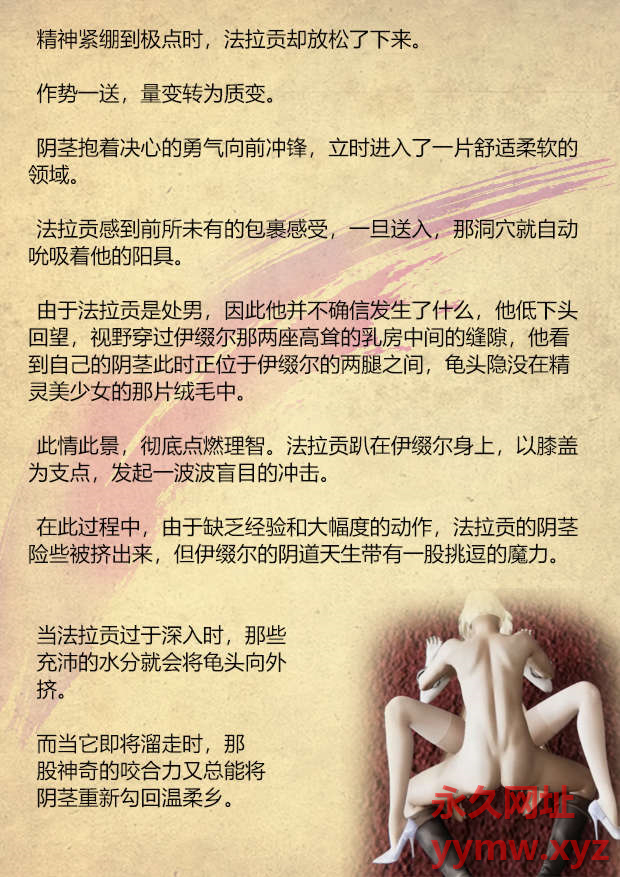 精神紧绷到极点时，法拉贡却放松了下来。

作势一送，量变转为质变。

阴茎抱着决心的勇气向前冲锋，立时进入了一片舒适柔软的领域。

法拉贡感到前所未有的包裹感受，一旦送入，那洞穴就自动吮吸着他的阳具。

由于法拉贡是处男，因此他并不确信发生了什么，他低下头回望，视野穿过伊缀尔那两座高耸的乳房中间的缝隙，他看到自己的阴茎此时正位于伊缀尔的两腿之间，龟头隐没在精灵美少女的那片绒毛中。

此情此景，彻底点燃理智。法拉贡趴在伊缀尔身上，以膝盖为支点，发起一波波盲目的冲击。

在此过程中，由于缺乏经验和大幅度的动作，法拉贡的阴茎险些被挤出来，但伊缀尔的阴道天生带有一股挑逗的魔力。

当法拉贡过于深入时，那些充沛的水分就会将龟头向外挤。

而当它即将溜走时，那股神奇的咬合力又总能将阴茎重新勾回温柔乡。

永久网址
yymw.xyz